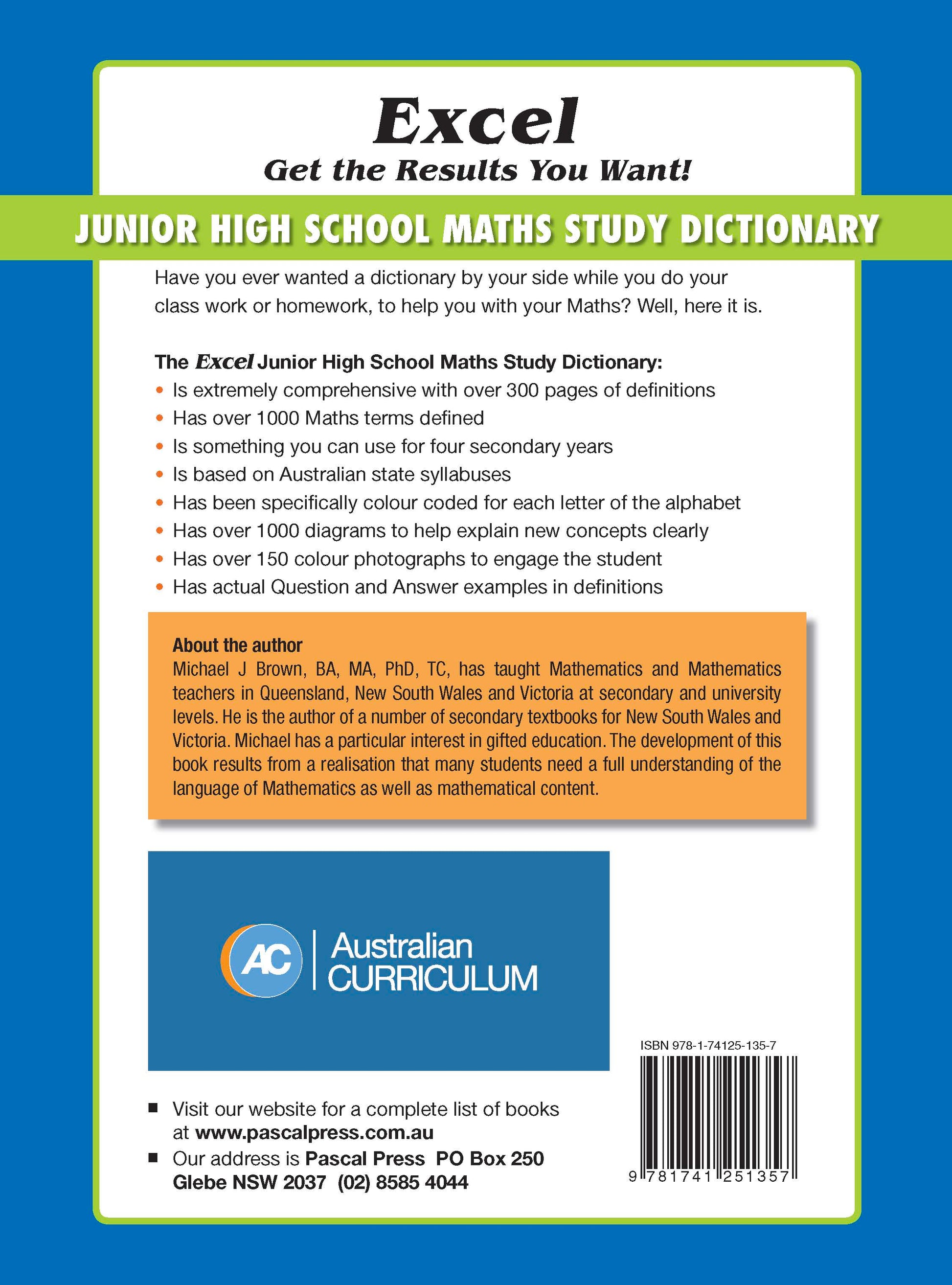 Excel
Get the Results You Want!

JUNIOR HIGH SCHOOL MATHS STUDY DICTIONARY

Have you ever wanted a dictionary by your side while you do your class work or homework, to help you with your Maths? Well, here it is.

The Excel Junior High School Maths Study Dictionary:
• Is extremely comprehensive with over 300 pages of definitions
• Has over 1000 Maths terms defined
• Is something you can use for four secondary years
• Is based on Australian state syllabuses
• Has been specifically colour coded for each letter of the alphabet
• Has over 1000 diagrams to help explain new concepts clearly
• Has over 150 colour photographs to engage the student
• Has actual Question and Answer examples in definitions

About the author
Michael J Brown, BA, MA, PhD, TC, has taught Mathematics and Mathematics teachers in Queensland, New South Wales and Victoria at secondary and university levels. He is the author of a number of secondary textbooks for New South Wales and Victoria. Michael has a particular interest in gifted education. The development of this book results from a realisation that many students need a full understanding of the language of Mathematics as well as mathematical content.

AC Australian CURRICULUM

ISBN 978-1-74125-135-7

9 781741 251357

■ Visit our website for a complete list of books at www.pascalpress.com.au
■ Our address is Pascal Press PO Box 250 Glebe NSW 2037 (02) 8585 4044